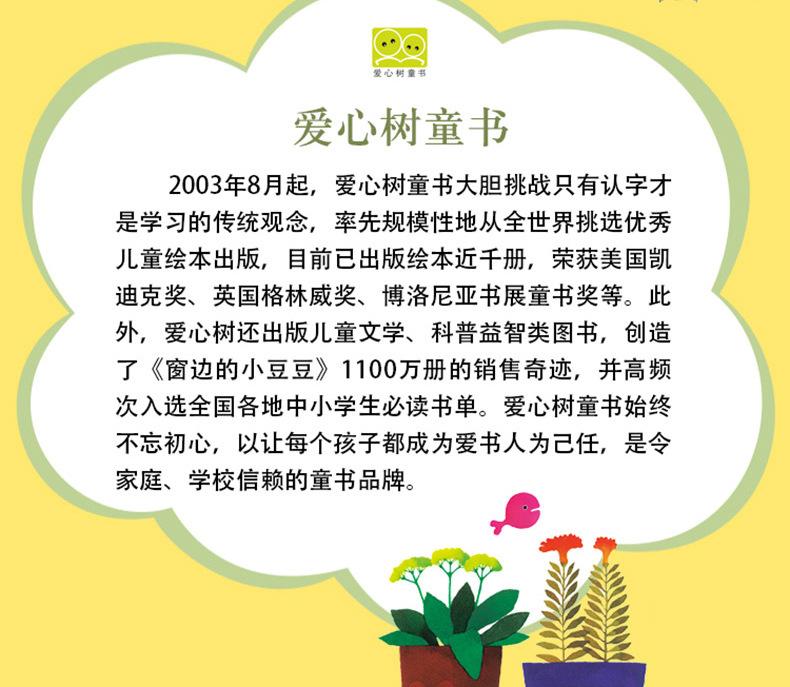 爱心树童书

爱心树童书

2003年8月起，爱心树童书大胆挑战只有认字才是学习的传统观念，率先规模性地从全世界挑选优秀儿童绘本出版，目前已出版绘本近千册，荣获美国凯迪克奖、英国格林威奖、博洛尼亚书展童书奖等。此外，爱心树还出版儿童文学、科普益智类图书，创造了《窗边的小豆豆》1100万册的销售奇迹，并高频次入选全国各地中小学生必读书单。爱心树童书始终不忘初心，以让每个孩子都成为爱书人为己任，是令家庭、学校信赖的童书品牌。